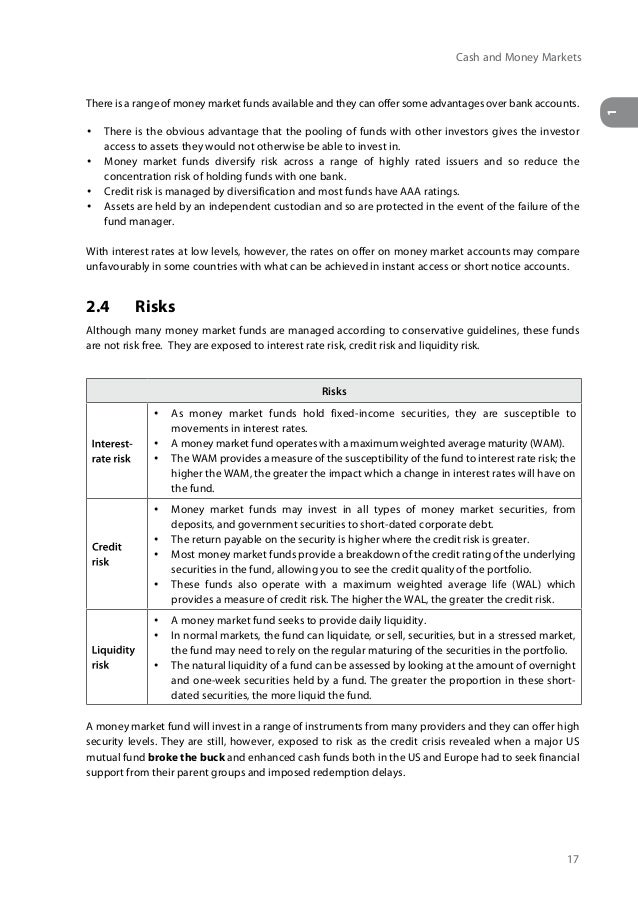 Cash and Money Markets

1

There is a range of money market funds available and they can offer some advantages over bank accounts.

• There is the obvious advantage that the pooling of funds with other investors gives the investor access to assets they would not otherwise be able to invest in.
• Money market funds diversify risk across a range of highly rated issuers and so reduce the concentration risk of holding funds with one bank.
• Credit risk is managed by diversification and most funds have AAA ratings.
• Assets are held by an independent custodian and so are protected in the event of the failure of the fund manager.

With interest rates at low levels, however, the rates on offer on money market accounts may compare unfavourably in some countries with what can be achieved in instant access or short notice accounts.

2.4 Risks

Although many money market funds are managed according to conservative guidelines, these funds are not risk free. They are exposed to interest rate risk, credit risk and liquidity risk.

| Risks | |
|---|---|
| Interest-rate risk | • As money market funds hold fixed-income securities, they are susceptible to movements in interest rates. • A money market fund operates with a maximum weighted average maturity (WAM). • The WAM provides a measure of the susceptibility of the fund to interest rate risk; the higher the WAM, the greater the impact which a change in interest rates will have on the fund. |
| Credit risk | • Money market funds may invest in all types of money market securities, from deposits, and government securities to short-dated corporate debt. • The return payable on the security is higher where the credit risk is greater. • Most money market funds provide a breakdown of the credit rating of the underlying securities in the fund, allowing you to see the credit quality of the portfolio. • These funds also operate with a maximum weighted average life (WAL) which provides a measure of credit risk. The higher the WAL, the greater the credit risk. |
| Liquidity risk | • A money market fund seeks to provide daily liquidity. • In normal markets, the fund can liquidate, or sell, securities, but in a stressed market, the fund may need to rely on the regular maturing of the securities in the portfolio. • The natural liquidity of a fund can be assessed by looking at the amount of overnight and one-week securities held by a fund. The greater the proportion in these short-dated securities, the more liquid the fund. |

A money market fund will invest in a range of instruments from many providers and they can offer high security levels. They are still, however, exposed to risk as the credit crisis revealed when a major US mutual fund broke the buck and enhanced cash funds both in the US and Europe had to seek financial support from their parent groups and imposed redemption delays.

17